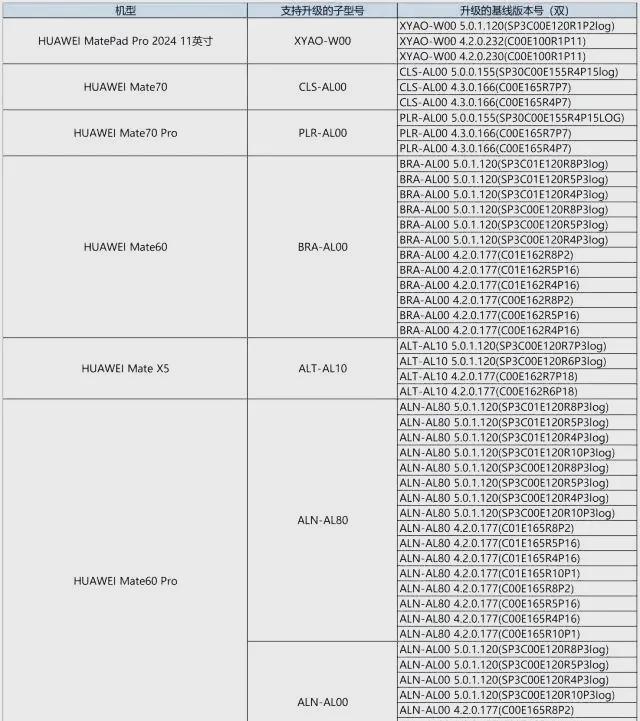 | 机型 | 支持升级的子型号 | 升级的基线版本号（双） |
|---|---|---|
| HUAWEI MatePad Pro 2024 11英寸 | XYAO-W00 | XYAO-W00 5.0.1.120(SP3C00E120R1P2log) |
| | | XYAO-W00 4.2.0.232(C00E100R1P11) |
| | | XYAO-W00 4.2.0.230(C00E100R1P11) |
| HUAWEI Mate70 | CLS-AL00 | CLS-AL00 5.0.0.155(SP30C00E155R4P15log) |
| | | CLS-AL00 4.3.0.166(C00E165R7P7) |
| | | CLS-AL00 4.3.0.166(C00E165R4P7) |
| HUAWEI Mate70 Pro | PLR-AL00 | PLR-AL00 5.0.0.155(SP30C00E155R4P15LOG) |
| | | PLR-AL00 4.3.0.166(C00E165R7P7) |
| | | PLR-AL00 4.3.0.166(C00E165R4P7) |
| HUAWEI Mate60 | BRA-AL00 | BRA-AL00 5.0.1.120(SP3C01E120R8P3log) |
| | | BRA-AL00 5.0.1.120(SP3C01E120R5P3log) |
| | | BRA-AL00 5.0.1.120(SP3C01E120R4P3log) |
| | | BRA-AL00 5.0.1.120(SP3C00E120R8P3log) |
| | | BRA-AL00 5.0.1.120(SP3C00E120R5P3log) |
| | | BRA-AL00 5.0.1.120(SP3C00E120R4P3log) |
| | | BRA-AL00 4.2.0.177(C01E162R8P2) |
| | | BRA-AL00 4.2.0.177(C01E162R5P16) |
| | | BRA-AL00 4.2.0.177(C01E162R4P16) |
| | | BRA-AL00 4.2.0.177(C00E162R8P2) |
| | | BRA-AL00 4.2.0.177(C00E162R5P16) |
| | | BRA-AL00 4.2.0.177(C00E162R4P16) |
| HUAWEI Mate X5 | ALT-AL10 | ALT-AL10 5.0.1.120(SP3C00E120R7P3log) |
| | | ALT-AL10 5.0.1.120(SP3C00E120R6P3log) |
| | | ALT-AL10 4.2.0.177(C00E162R7P18) |
| | | ALT-AL10 4.2.0.177(C00E162R6P18) |
| HUAWEI Mate60 Pro | ALN-AL80 | ALN-AL80 5.0.1.120(SP3C01E120R8P3log) |
| | | ALN-AL80 5.0.1.120(SP3C01E120R5P3log) |
| | | ALN-AL80 5.0.1.120(SP3C01E120R4P3log) |
| | | ALN-AL80 5.0.1.120(SP3C01E120R10P3log) |
| | | ALN-AL80 5.0.1.120(SP3C00E120R8P3log) |
| | | ALN-AL80 5.0.1.120(SP3C00E120R5P3log) |
| | | ALN-AL80 5.0.1.120(SP3C00E120R4P3log) |
| | | ALN-AL80 5.0.1.120(SP3C00E120R10P3log) |
| | | ALN-AL80 4.2.0.177(C01E165R8P2) |
| | | ALN-AL80 4.2.0.177(C01E165R5P16) |
| | | ALN-AL80 4.2.0.177(C01E165R4P16) |
| | | ALN-AL80 4.2.0.177(C01E165R10P1) |
| | | ALN-AL80 4.2.0.177(C00E165R8P2) |
| | | ALN-AL80 4.2.0.177(C00E165R5P16) |
| | | ALN-AL80 4.2.0.177(C00E165R4P16) |
| | | ALN-AL80 4.2.0.177(C00E165R10P1) |
| | ALN-AL00 | ALN-AL00 5.0.1.120(SP3C00E120R8P3log) |
| | | ALN-AL00 5.0.1.120(SP3C00E120R5P3log) |
| | | ALN-AL00 5.0.1.120(SP3C00E120R4P3log) |
| | | ALN-AL00 5.0.1.120(SP3C00E120R10P3log) |
| | | ALN-AL00 4.2.0.177(C00E165R8P2) |